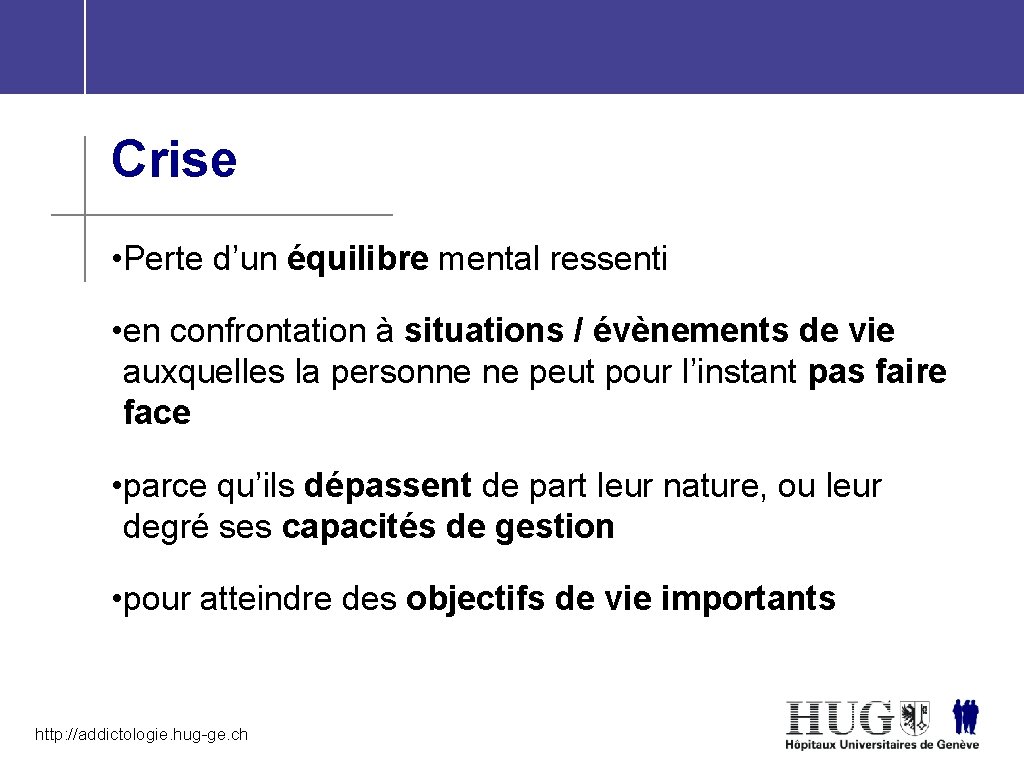 Crise

• Perte d'un équilibre mental ressenti

• en confrontation à situations / évènements de vie auxquelles la personne ne peut pour l'instant pas faire face

• parce qu'ils dépassent de part leur nature, ou leur degré ses capacités de gestion

• pour atteindre des objectifs de vie importants

http://addictologie.hug-ge.ch

HUG
Hôpitaux Universitaires de Genève